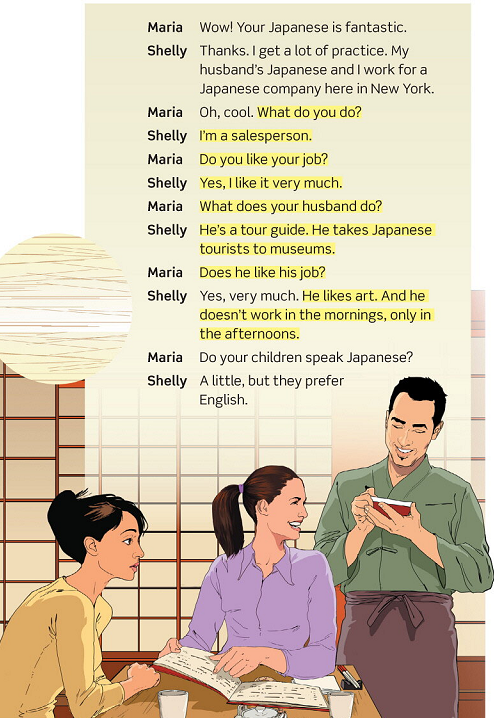 Maria Wow! Your Japanese is fantastic.

Shelly Thanks. I get a lot of practice. My husband's Japanese and I work for a Japanese company here in New York.

Maria Oh, cool. What do you do?

Shelly I'm a salesperson.

Maria Do you like your job?

Shelly Yes, I like it very much.

Maria What does your husband do?

Shelly He's a tour guide. He takes Japanese tourists to museums.

Maria Does he like his job?

Shelly Yes, very much. He likes art. And he doesn't work in the mornings, only in the afternoons.

Maria Do your children speak Japanese?

Shelly A little, but they prefer English.